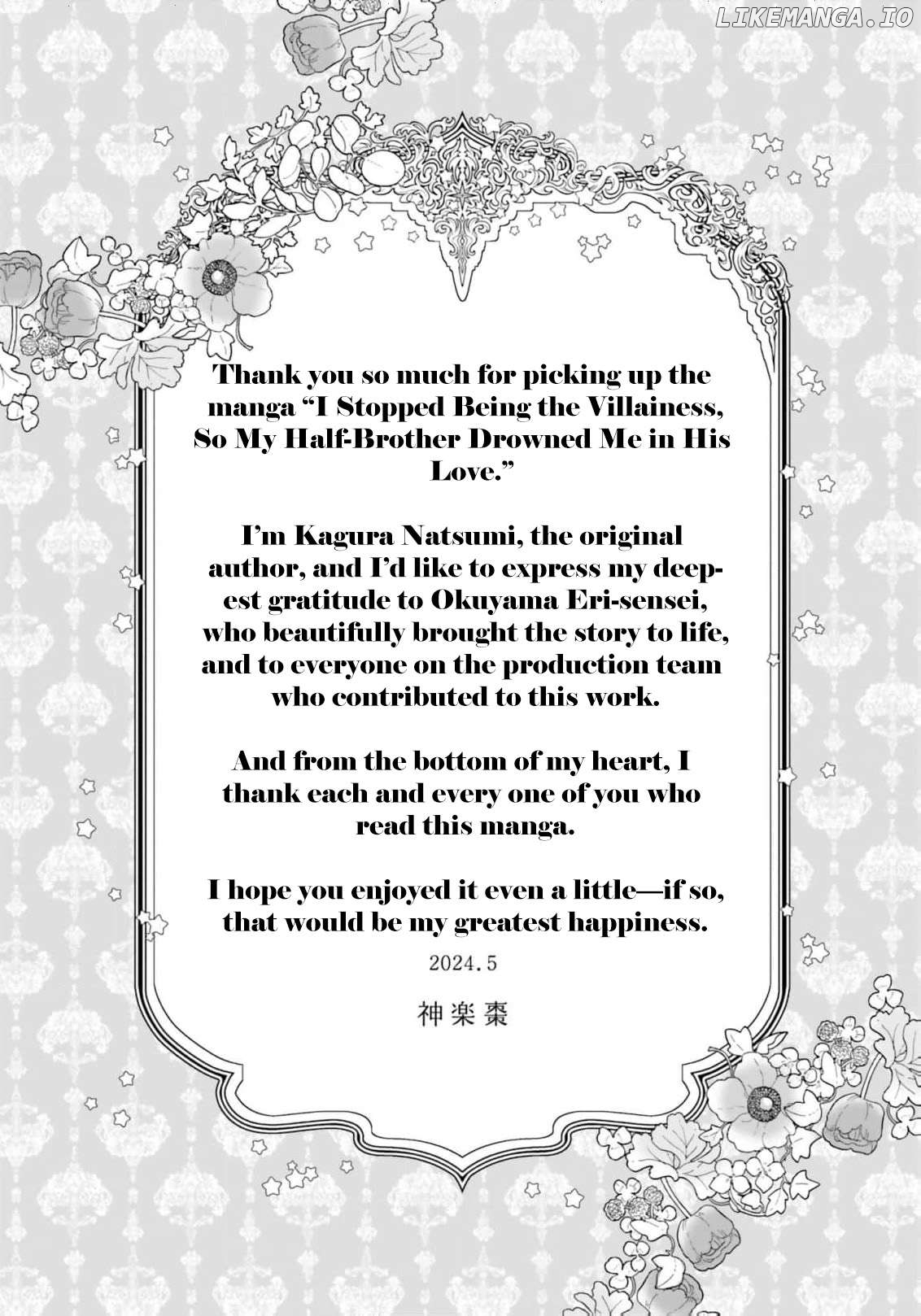 LIKEMANGA.IO

Thank you so much for picking up the manga “I Stopped Being the Villainess, So My Half-Brother Drowned Me in His Love.”

I’m Kagura Natsumi, the original author, and I’d like to express my deepest gratitude to Okuyama Eri-sensei, who beautifully brought the story to life, and to everyone on the production team who contributed to this work.

And from the bottom of my heart, I thank each and every one of you who read this manga.

I hope you enjoyed it even a little—if so, that would be my greatest happiness.

2024.5

神楽棗